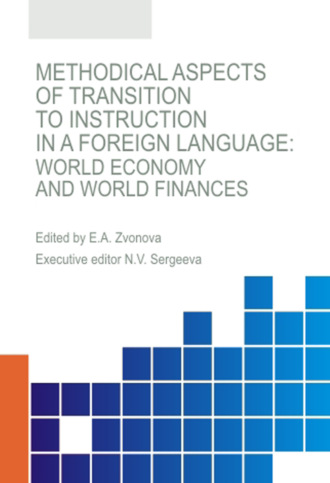 METHODICAL ASPECTS OF TRANSITION TO INSTRUCTION IN A FOREIGN LANGUAGE: WORLD ECONOMY AND WORLD FINANCES

Edited by E.A. Zvonova

Executive editor N.V. Sergeeva